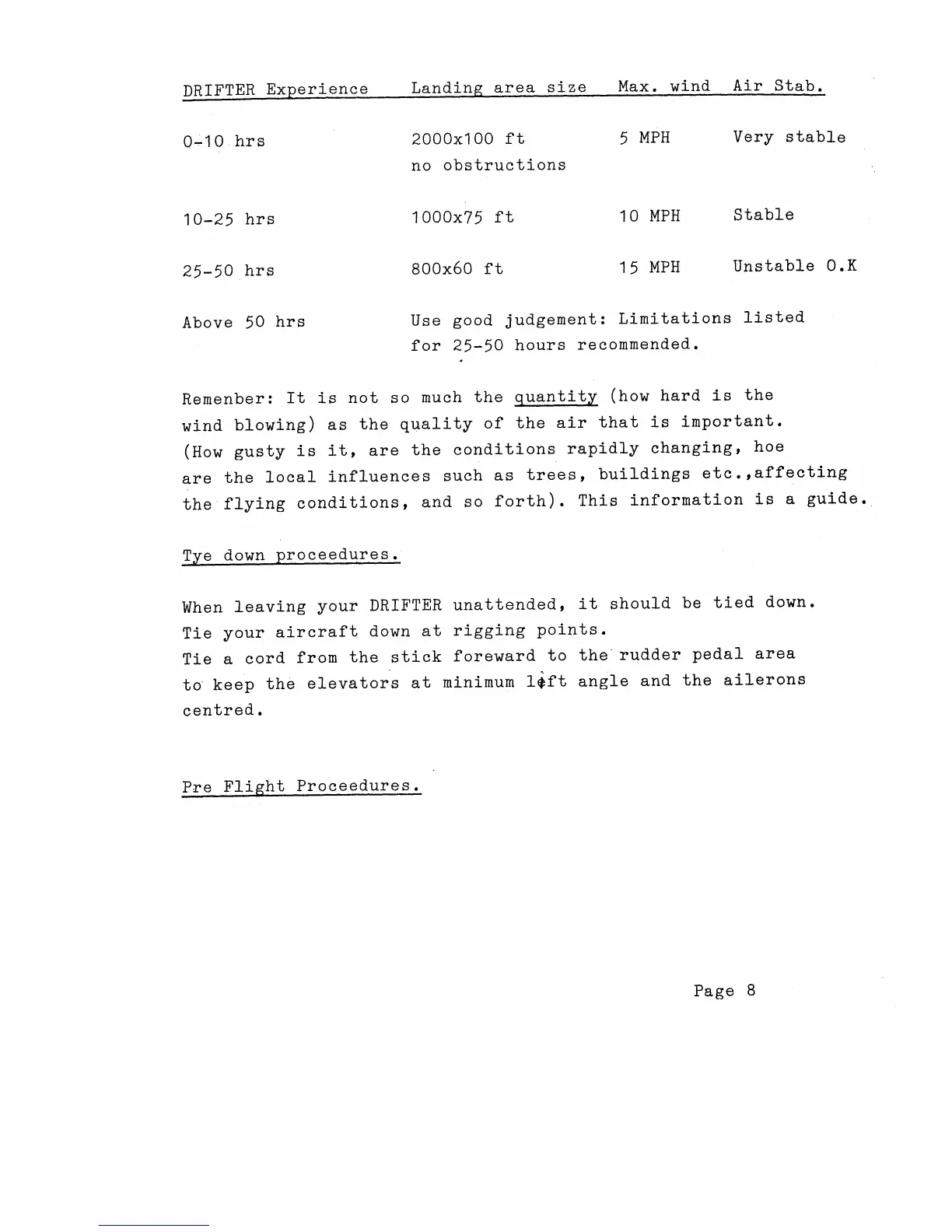 | DRIFTER Experience | Landing area size | Max. wind | Air Stab. |
|---|---|---|---|
| 0-10 hrs | 2000x100 ft no obstructions | 5 MPH | Very stable |
| 10-25 hrs | 1000x75 ft | 10 MPH | Stable |
| 25-50 hrs | 800x60 ft | 15 MPH | Unstable O.K |
| Above 50 hrs | Use good judgement: Limitations listed for 25-50 hours recommended. | | |

Remenber: It is not so much the quantity (how hard is the wind blowing) as the quality of the air that is important. (How gusty is it, are the conditions rapidly changing, hoe are the local influences such as trees, buildings etc.,affecting the flying conditions, and so forth). This information is a guide.

Tye down proceedures.

When leaving your DRIFTER unattended, it should be tied down. Tie your aircraft down at rigging points.
Tie a cord from the stick foreward to the rudder pedal area to keep the elevators at minimum lift angle and the ailerons centred.

Pre Flight Proceedures.

Page 8